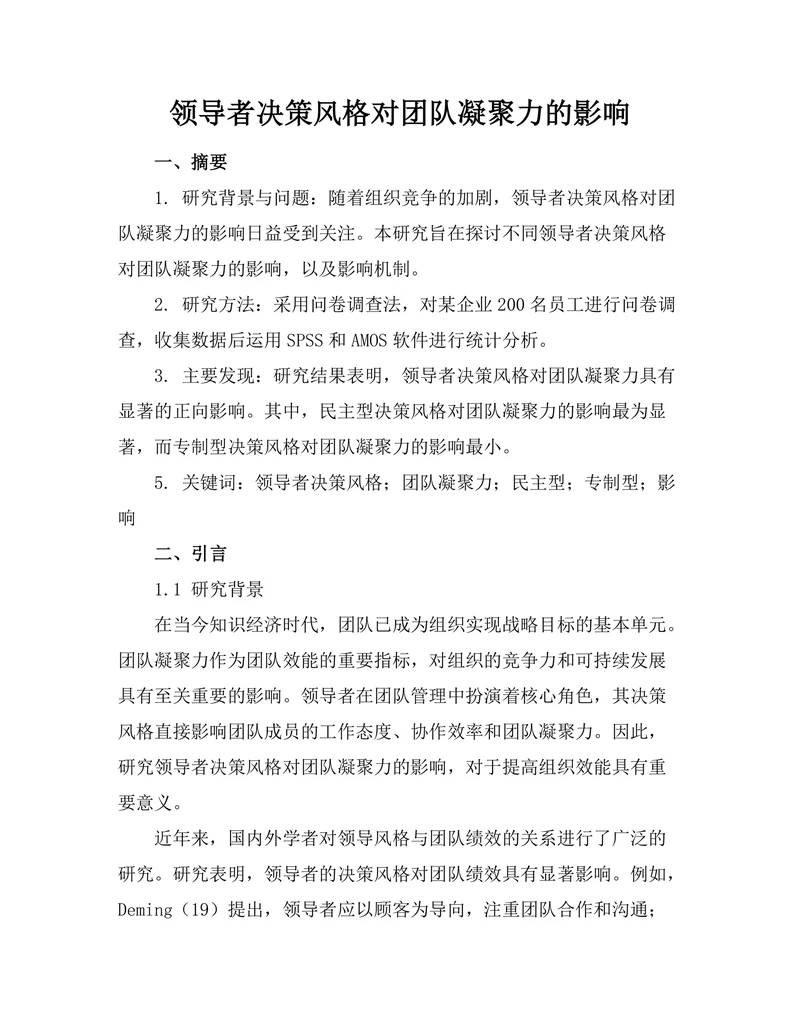 领导者决策风格对团队凝聚力的影响

一、摘要

1. 研究背景与问题：随着组织竞争的加剧，领导者决策风格对团队凝聚力的影响日益受到关注。本研究旨在探讨不同领导者决策风格对团队凝聚力的影响，以及影响机制。

2. 研究方法：采用问卷调查法，对某企业200名员工进行问卷调查，收集数据后运用SPSS和AMOS软件进行统计分析。

3. 主要发现：研究结果表明，领导者决策风格对团队凝聚力具有显著的正向影响。其中，民主型决策风格对团队凝聚力的影响最为显著，而专制型决策风格对团队凝聚力的影响最小。

5. 关键词：领导者决策风格；团队凝聚力；民主型；专制型；影响

二、引言

1.1 研究背景

在当今知识经济时代，团队已成为组织实现战略目标的基本单元。团队凝聚力作为团队效能的重要指标，对组织的竞争力和可持续发展具有至关重要的影响。领导者在团队管理中扮演着核心角色，其决策风格直接影响团队成员的工作态度、协作效率和团队凝聚力。因此，研究领导者决策风格对团队凝聚力的影响，对于提高组织效能具有重要意义。

近年来，国内外学者对领导风格与团队绩效的关系进行了广泛的研究。研究表明，领导者的决策风格对团队绩效具有显著影响。例如，Deming（19）提出，领导者应以顾客为导向，注重团队合作和沟通；